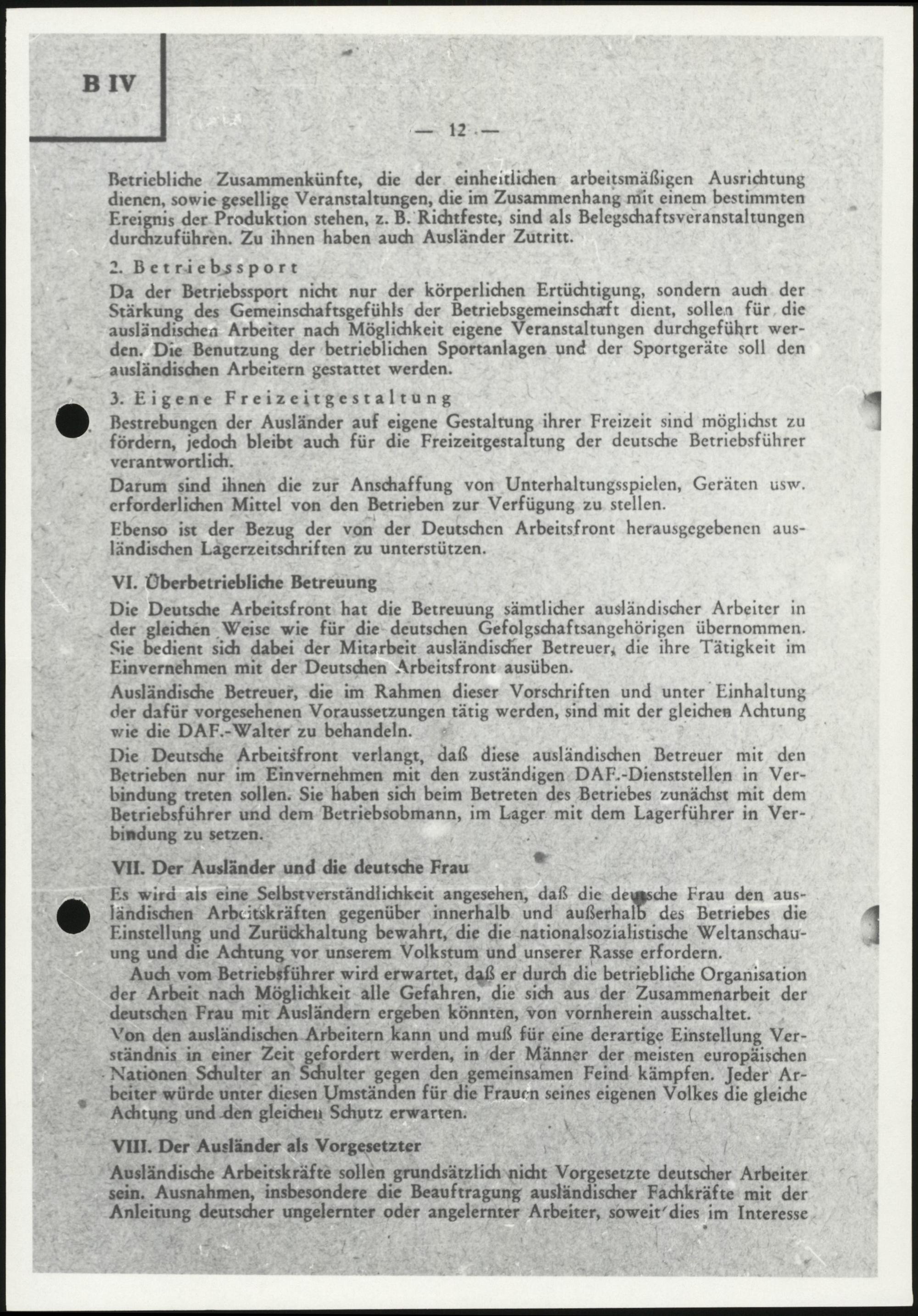 B IV

— 12 —

Betriebliche Zusammenkünfte, die der einheitlichen arbeitsmäßigen Ausrichtung dienen, sowie gesellige Veranstaltungen, die im Zusammenhang mit einem bestimmten Ereignis der Produktion stehen, z. B. Richtfeste, sind als Belegschaftsveranstaltungen durchzuführen. Zu ihnen haben auch Ausländer Zutritt.

2. Betriebssport

Da der Betriebssport nicht nur der körperlichen Ertüchtigung, sondern auch der Stärkung des Gemeinschaftsgefühls der Betriebsgemeinschaft dient, sollen für die ausländischen Arbeiter nach Möglichkeit eigene Veranstaltungen durchgeführt werden. Die Benutzung der betrieblichen Sportanlagen und der Sportgeräte soll den ausländischen Arbeitern gestattet werden.

3. Eigene Freizeitgestaltung

Bestrebungen der Ausländer auf eigene Gestaltung ihrer Freizeit sind möglichst zu fördern, jedoch bleibt auch für die Freizeitgestaltung der deutsche Betriebsführer verantwortlich.

Darum sind ihnen die zur Anschaffung von Unterhaltungsspielen, Geräten usw. erforderlichen Mittel von den Betrieben zur Verfügung zu stellen.

Ebenso ist der Bezug der von der Deutschen Arbeitsfront herausgegebenen ausländischen Lagerzeitschriften zu unterstützen.

VI. Überbetriebliche Betreuung

Die Deutsche Arbeitsfront hat die Betreuung sämtlicher ausländischer Arbeiter in der gleichen Weise wie für die deutschen Gefolgschaftsangehörigen übernommen. Sie bedient sich dabei der Mitarbeit ausländischer Betreuer, die ihre Tätigkeit im Einvernehmen mit der Deutschen Arbeitsfront ausüben.

Ausländische Betreuer, die im Rahmen dieser Vorschriften und unter Einhaltung der dafür vorgesehenen Voraussetzungen tätig werden, sind mit der gleichen Achtung wie die DAF.-Walter zu behandeln.

Die Deutsche Arbeitsfront verlangt, daß diese ausländischen Betreuer mit den Betrieben nur im Einvernehmen mit den zuständigen DAF.-Dienststellen in Verbindung treten sollen. Sie haben sich beim Betreten des Betriebes zunächst mit dem Betriebsführer und dem Betriebsobmann, im Lager mit dem Lagerführer in Verbindung zu setzen.

VII. Der Ausländer und die deutsche Frau

Es wird als eine Selbstverständlichkeit angesehen, daß die deutsche Frau den ausländischen Arbeitskräften gegenüber innerhalb und außerhalb des Betriebes die Einstellung und Zurückhaltung bewahrt, die die nationalsozialistische Weltanschauung und die Achtung vor unserem Volkstum und unserer Rasse erfordern.

Auch vom Betriebsführer wird erwartet, daß er durch die betriebliche Organisation der Arbeit nach Möglichkeit alle Gefahren, die sich aus der Zusammenarbeit der deutschen Frau mit Ausländern ergeben könnten, von vornherein ausschaltet.

Von den ausländischen Arbeitern kann und muß für eine derartige Einstellung Verständnis in einer Zeit gefordert werden, in der Männer der meisten europäischen Nationen Schulter an Schulter gegen den gemeinsamen Feind kämpfen. Jeder Arbeiter würde unter diesen Umständen für die Frauen seines eigenen Volkes die gleiche Achtung und den gleichen Schutz erwarten.

VIII. Der Ausländer als Vorgesetzter

Ausländische Arbeitskräfte sollen grundsätzlich nicht Vorgesetzte deutscher Arbeiter sein. Ausnahmen, insbesondere die Beauftragung ausländischer Fachkräfte mit der Anleitung deutscher ungelernter oder angelernter Arbeiter, soweit dies im Interesse